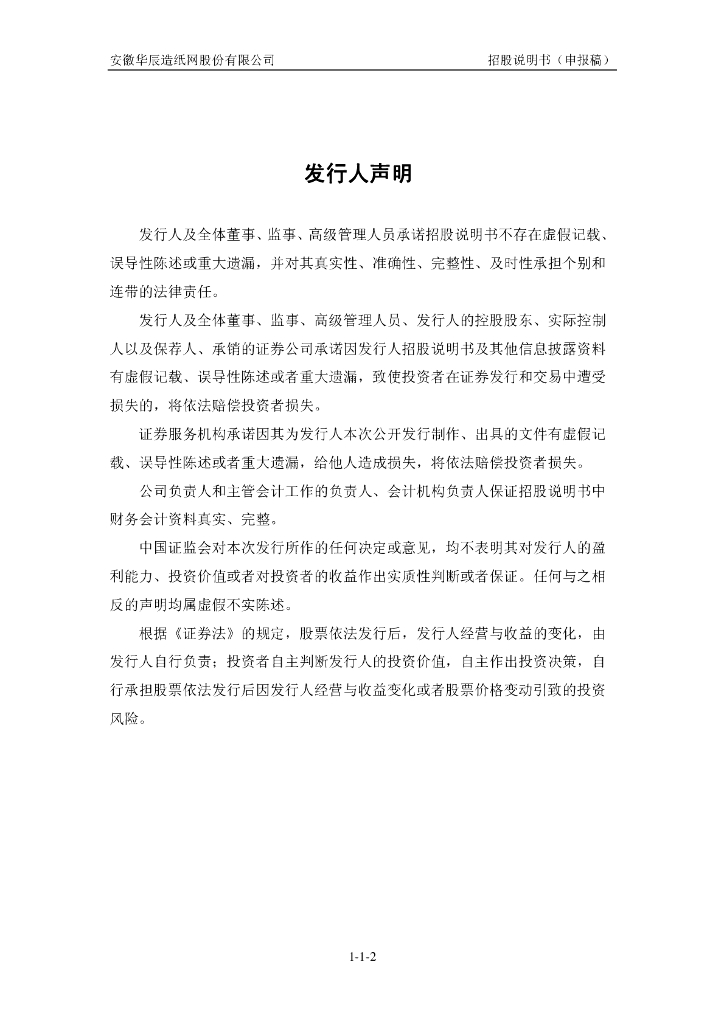 安徽华辰造纸网股份有限公司　　　　招股说明书（申报稿）

发行人声明

发行人及全体董事、监事、高级管理人员承诺招股说明书不存在虚假记载、误导性陈述或重大遗漏，并对其真实性、准确性、完整性、及时性承担个别和连带的法律责任。

发行人及全体董事、监事、高级管理人员、发行人的控股股东、实际控制人以及保荐人、承销的证券公司承诺因发行人招股说明书及其他信息披露资料有虚假记载、误导性陈述或者重大遗漏，致使投资者在证券发行和交易中遭受损失的，将依法赔偿投资者损失。

证券服务机构承诺因其为发行人本次公开发行制作、出具的文件有虚假记载、误导性陈述或者重大遗漏，给他人造成损失，将依法赔偿投资者损失。

公司负责人和主管会计工作的负责人、会计机构负责人保证招股说明书中财务会计资料真实、完整。

中国证监会对本次发行所作的任何决定或意见，均不表明其对发行人的盈利能力、投资价值或者对投资者的收益作出实质性判断或者保证。任何与之相反的声明均属虚假不实陈述。

根据《证券法》的规定，股票依法发行后，发行人经营与收益的变化，由发行人自行负责；投资者自主判断发行人的投资价值，自主作出投资决策，自行承担股票依法发行后因发行人经营与收益变化或者股票价格变动引致的投资风险。

1-1-2